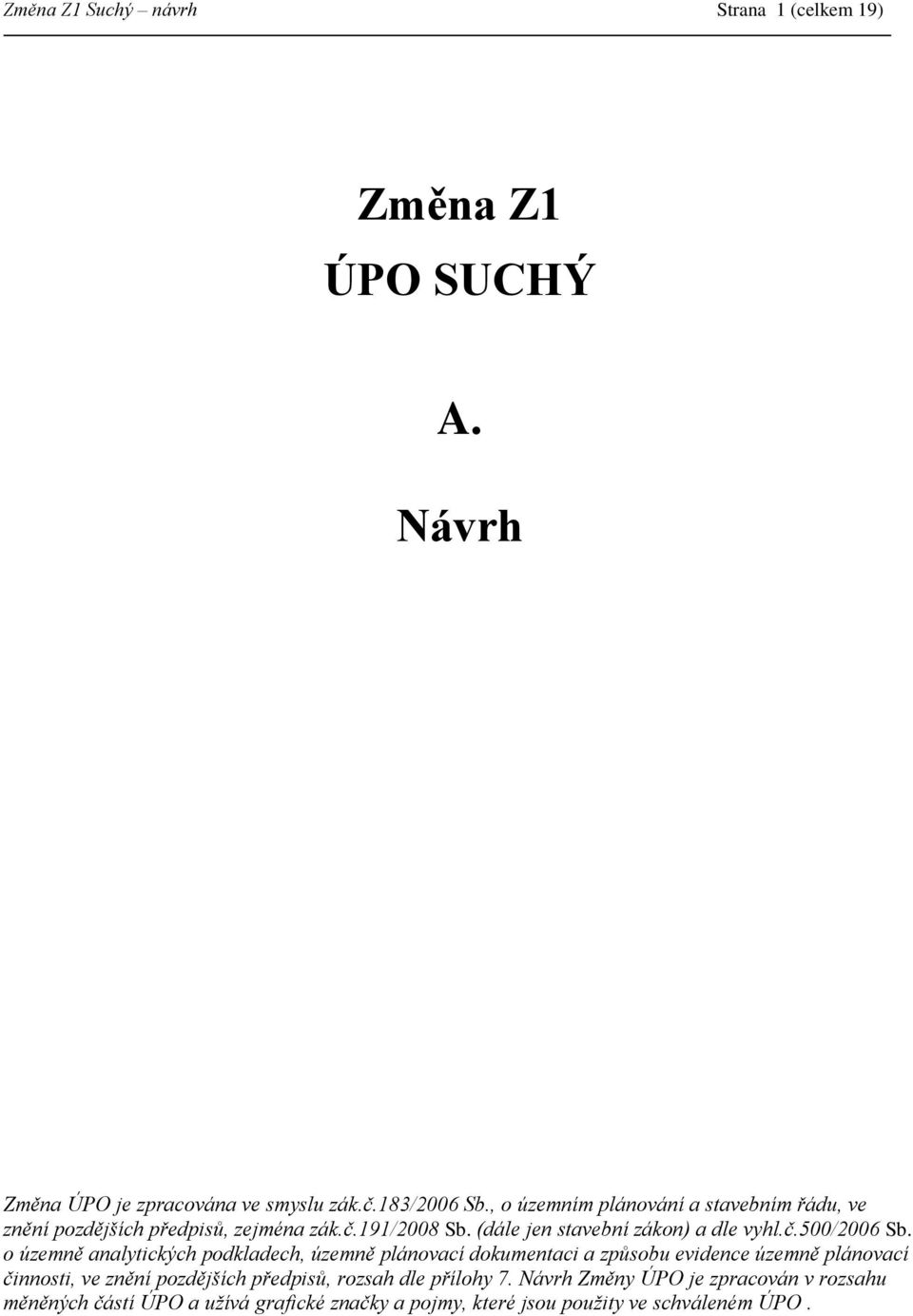 Změna Z1 Suchý – návrh Strana 1 (celkem 19)

Změna Z1
ÚPO SUCHÝ

A.

Návrh

Změna ÚPO je zpracována ve smyslu zák.č.183/2006 Sb., o územním plánování a stavebním řádu, ve znění pozdějších předpisů, zejména zák.č.191/2008 Sb. (dále jen stavební zákon) a dle vyhl.č.500/2006 Sb. o územně analytických podkladech, územně plánovací dokumentaci a způsobu evidence územně plánovací činnosti, ve znění pozdějších předpisů, rozsah dle přílohy 7. Návrh Změny ÚPO je zpracován v rozsahu měněných částí ÚPO a užívá grafické značky a pojmy, které jsou použity ve schváleném ÚPO .